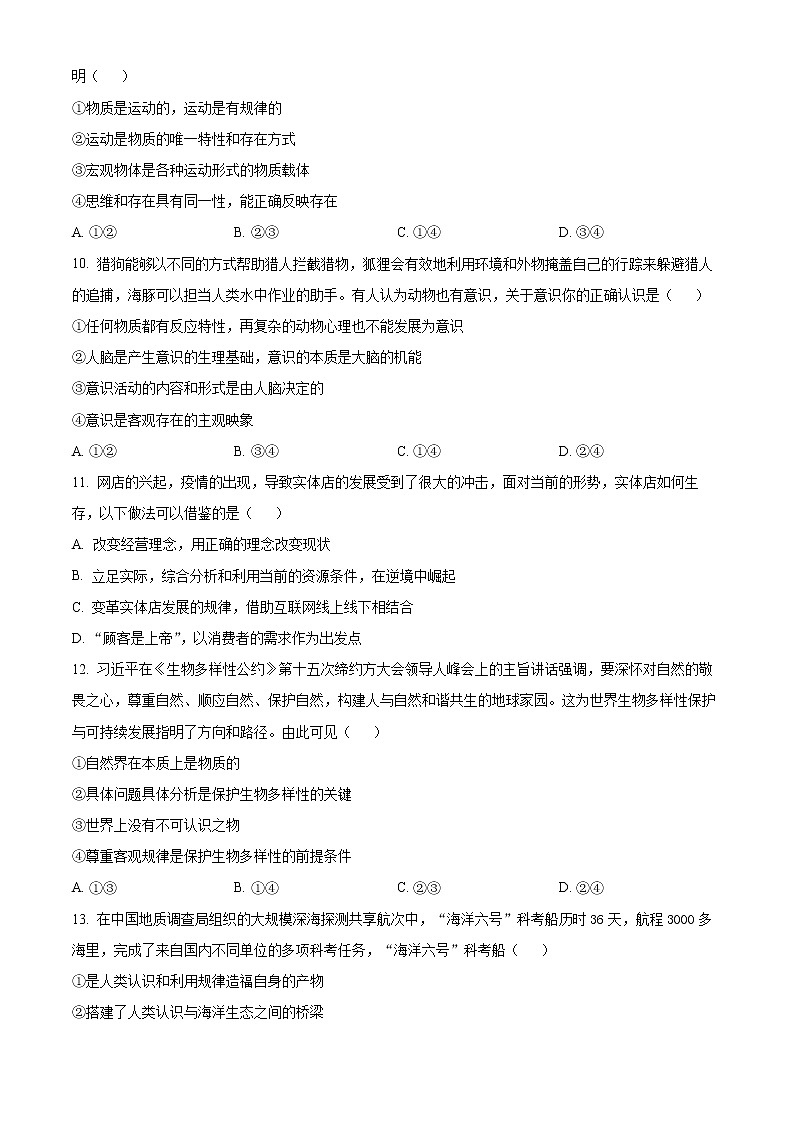 明（　　）

①物质是运动的，运动是有规律的

②运动是物质的唯一特性和存在方式

③宏观物体是各种运动形式的物质载体

④思维和存在具有同一性，能正确反映存在

A. ①②　　B. ②③　　C. ①④　　D. ③④

10. 猎狗能够以不同的方式帮助猎人拦截猎物，狐狸会有效地利用环境和外物掩盖自己的行踪来躲避猎人的追捕，海豚可以担当人类水中作业的助手。有人认为动物也有意识，关于意识你的正确认识是（　　）

①任何物质都有反应特性，再复杂的动物心理也不能发展为意识

②人脑是产生意识的生理基础，意识的本质是大脑的机能

③意识活动的内容和形式是由人脑决定的

④意识是客观存在的主观映象

A. ①②　　B. ③④　　C. ①④　　D. ②④

11. 网店的兴起，疫情的出现，导致实体店的发展受到了很大的冲击，面对当前的形势，实体店如何生存，以下做法可以借鉴的是（　　）

A. 改变经营理念，用正确的理念改变现状

B. 立足实际，综合分析和利用当前的资源条件，在逆境中崛起

C. 变革实体店发展的规律，借助互联网线上线下相结合

D. “顾客是上帝”，以消费者的需求作为出发点

12. 习近平在《生物多样性公约》第十五次缔约方大会领导人峰会上的主旨讲话强调，要深怀对自然的敬畏之心，尊重自然、顺应自然、保护自然，构建人与自然和谐共生的地球家园。这为世界生物多样性保护与可持续发展指明了方向和路径。由此可见（　　）

①自然界在本质上是物质的

②具体问题具体分析是保护生物多样性的关键

③世界上没有不可认识之物

④尊重客观规律是保护生物多样性的前提条件

A. ①③　　B. ①④　　C. ②③　　D. ②④

13. 在中国地质调查局组织的大规模深海探测共享航次中，“海洋六号”科考船历时36天，航程3000多海里，完成了来自国内不同单位的多项科考任务，“海洋六号”科考船（　　）

①是人类认识和利用规律造福自身的产物

②搭建了人类认识与海洋生态之间的桥梁